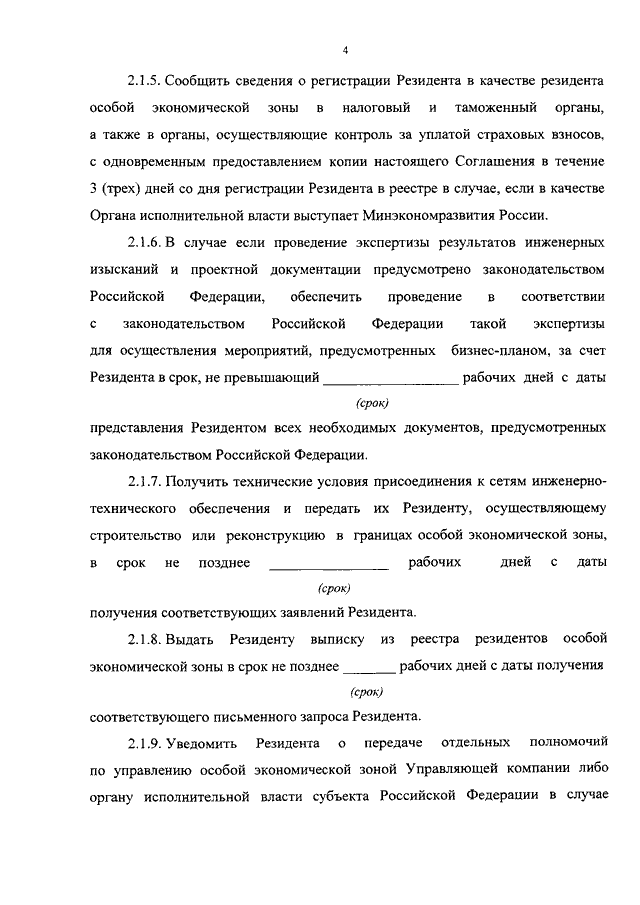 4

2.1.5. Сообщить сведения о регистрации Резидента в качестве резидента особой экономической зоны в налоговый и таможенный органы, а также в органы, осуществляющие контроль за уплатой страховых взносов, с одновременным предоставлением копии настоящего Соглашения в течение 3 (трех) дней со дня регистрации Резидента в реестре в случае, если в качестве Органа исполнительной власти выступает Минэкономразвития России.

2.1.6. В случае если проведение экспертизы результатов инженерных изысканий и проектной документации предусмотрено законодательством Российской Федерации, обеспечить проведение в соответствии с законодательством Российской Федерации такой экспертизы для осуществления мероприятий, предусмотренных бизнес-планом, за счет Резидента в срок, не превышающий __________________ рабочих дней с даты

(срок)

представления Резидентом всех необходимых документов, предусмотренных законодательством Российской Федерации.

2.1.7. Получить технические условия присоединения к сетям инженерно-технического обеспечения и передать их Резиденту, осуществляющему строительство или реконструкцию в границах особой экономической зоны, в срок не позднее ________________ рабочих дней с даты

(срок)

получения соответствующих заявлений Резидента.

2.1.8. Выдать Резиденту выписку из реестра резидентов особой экономической зоны в срок не позднее _______ рабочих дней с даты получения

(срок)

соответствующего письменного запроса Резидента.

2.1.9. Уведомить Резидента о передаче отдельных полномочий по управлению особой экономической зоной Управляющей компании либо органу исполнительной власти субъекта Российской Федерации в случае